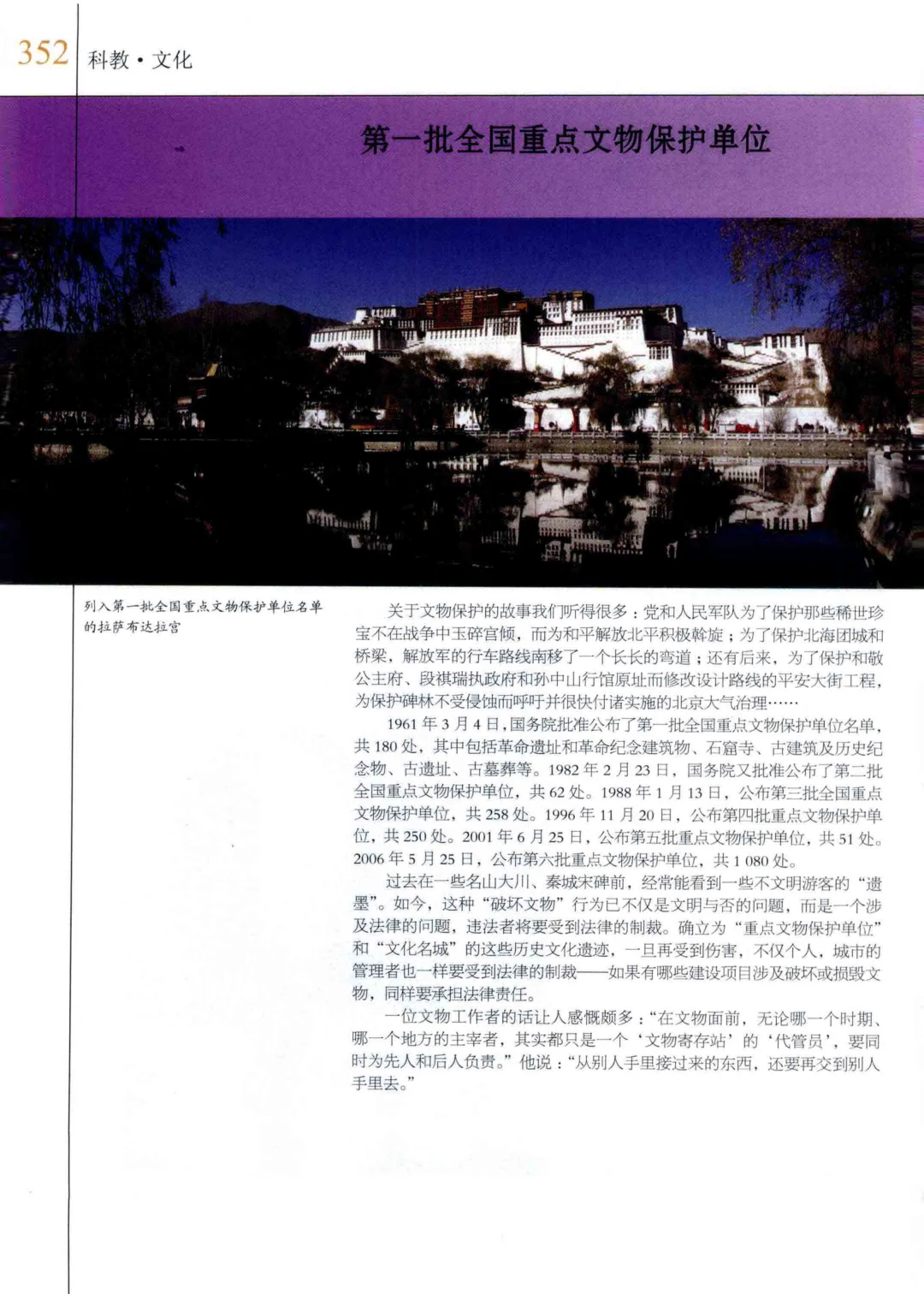 352 科教·文化

第一批全国重点文物保护单位

列入第一批全国重点文物保护单位名单的拉萨布达拉宫

关于文物保护的故事我们听得很多：党和人民军队为了保护那些稀世珍宝不在战争中玉碎宫倾，而为和平解放北平积极斡旋；为了保护北海团城和桥梁，解放军的行车路线南移了一个长长的弯道；还有后来，为了保护和敬公主府、段祺瑞执政府和孙中山行馆原址而修改设计路线的平安大街工程，为保护碑林不受侵蚀而呼吁并很快付诸实施的北京大气治理……

1961年3月4日，国务院批准公布了第一批全国重点文物保护单位名单，共180处，其中包括革命遗址和革命纪念建筑物、石窟寺、古建筑及历史纪念物、古遗址、古墓葬等。1982年2月23日，国务院又批准公布了第二批全国重点文物保护单位，共62处。1988年1月13日，公布第三批全国重点文物保护单位，共258处。1996年11月20日，公布第四批重点文物保护单位，共250处。2001年6月25日，公布第五批重点文物保护单位，共51处。2006年5月25日，公布第六批重点文物保护单位，共1 080处。

过去在一些名山大川、秦城宋碑前，经常能看到一些不文明游客的“遗墨”。如今，这种“破坏文物”行为已不仅是文明与否的问题，而是一个涉及法律的问题，违法者将要受到法律的制裁。确立为“重点文物保护单位”和“文化名城”的这些历史文化遗迹，一旦再受到伤害，不仅个人，城市的管理者也一样要受到法律的制裁——如果有哪些建设项目涉及破坏或损毁文物，同样要承担法律责任。

一位文物工作者的话让人感慨颇多：“在文物面前，无论哪一个时期、哪一个地方的主宰者，其实都只是一个‘文物寄存站’的‘代管员’，要同时为先人和后人负责。”他说：“从别人手里接过来的东西，还要再交到别人手里去。”